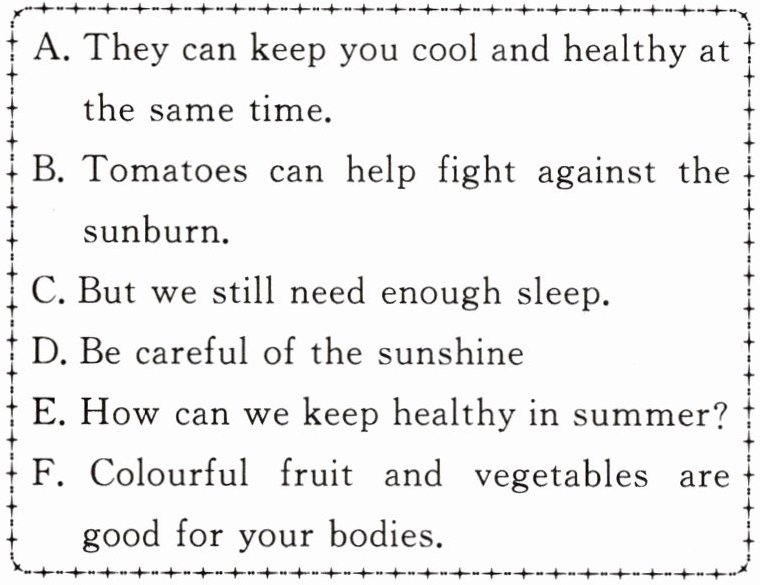 A. They can keep you cool and healthy at the same time.

B. Tomatoes can help fight against the sunburn.

C. But we still need enough sleep.

D. Be careful of the sunshine

E. How can we keep healthy in summer?

F. Colourful fruit and vegetables are good for your bodies.